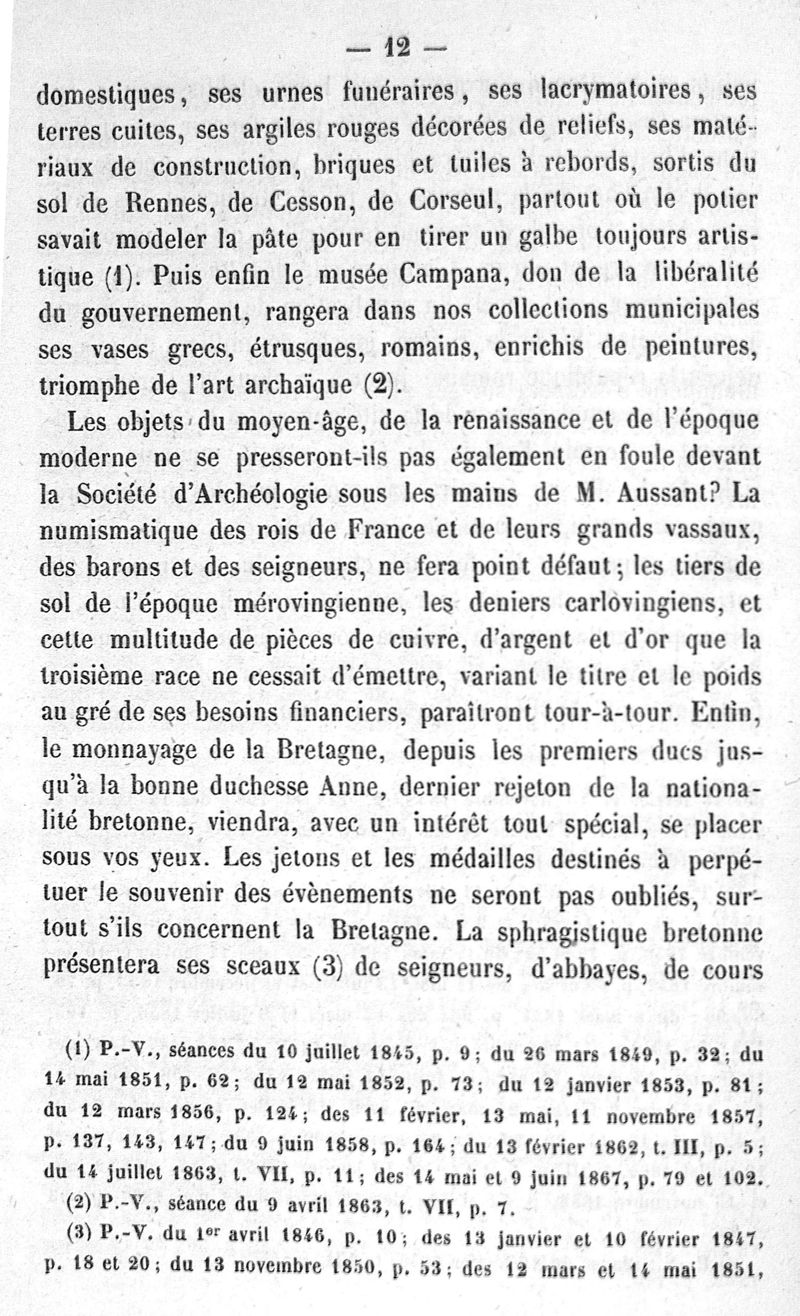 — 12 —

domestiques, ses urnes funéraires, ses lacrymatoires, ses terres cuites, ses argiles rouges décorées de reliefs, ses matériaux de construction, briques et tuiles à rebords, sortis du sol de Rennes, de Cesson, de Corseul, partout où le potier savait modeler la pâte pour en tirer un galbe toujours artistique (1). Puis enfin le musée Campana, don de la libéralité du gouvernement, rangera dans nos collections municipales ses vases grecs, étrusques, romains, enrichis de peintures, triomphe de l'art archaïque (2).

Les objets du moyen-âge, de la renaissance et de l'époque moderne ne se presseront-ils pas également en foule devant la Société d'Archéologie sous les mains de M. Aussant? La numismatique des rois de France et de leurs grands vassaux, des barons et des seigneurs, ne fera point défaut; les tiers de sol de l'époque mérovingienne, les deniers carlovingiens, et cette multitude de pièces de cuivre, d'argent et d'or que la troisième race ne cessait d'émettre, variant le titre et le poids au gré de ses besoins financiers, paraîtront tour-à-tour. Enfin, le monnayage de la Bretagne, depuis les premiers ducs jusqu'à la bonne duchesse Anne, dernier rejeton de la nationalité bretonne, viendra, avec un intérêt tout spécial, se placer sous vos yeux. Les jetons et les médailles destinés à perpétuer le souvenir des évènements ne seront pas oubliés, surtout s'ils concernent la Bretagne. La sphragistique bretonne présentera ses sceaux (3) de seigneurs, d'abbayes, de cours

(1) P.-V., séances du 10 juillet 1845, p. 9; du 26 mars 1849, p. 32; du 14 mai 1851, p. 62; du 12 mai 1852, p. 73; du 12 janvier 1853, p. 81; du 12 mars 1856, p. 124; des 11 février, 13 mai, 11 novembre 1857, p. 137, 143, 147; du 9 juin 1858, p. 164; du 13 février 1862, t. III, p. 5; du 14 juillet 1863, t. VII, p. 11; des 14 mai et 9 juin 1867, p. 79 et 102.

(2) P.-V., séance du 9 avril 1863, t. VII, p. 7.

(3) P.-V. du 1er avril 1846, p. 10; des 13 janvier et 10 février 1847, p. 18 et 20; du 13 novembre 1850, p. 53; des 12 mars et 14 mai 1851,